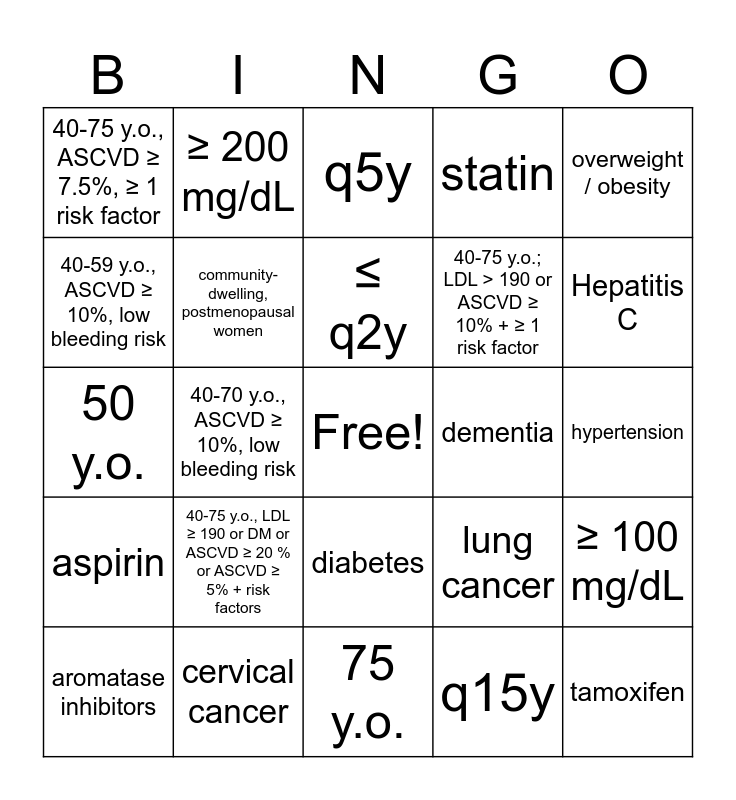 | B | I | N | G | O |
|---|---|---|---|---|
| 40-75 y.o., ASCVD ≥ 7.5%, ≥ 1 risk factor | ≥ 200 mg/dL | q5y | statin | overweight / obesity |
| 40-59 y.o., ASCVD ≥ 10%, low bleeding risk | community-dwelling, postmenopausal women | ≤ q2y | 40-75 y.o.; LDL > 190 or ASCVD ≥ 10% + ≥ 1 risk factor | Hepatitis C |
| 50 y.o. | 40-70 y.o., ASCVD ≥ 10%, low bleeding risk | Free! | dementia | hypertension |
| aspirin | 40-75 y.o., LDL ≥ 190 or DM or ASCVD ≥ 20 % or ASCVD ≥ 5% + risk factors | diabetes | lung cancer | ≥ 100 mg/dL |
| aromatase inhibitors | cervical cancer | 75 y.o. | q15y | tamoxifen |